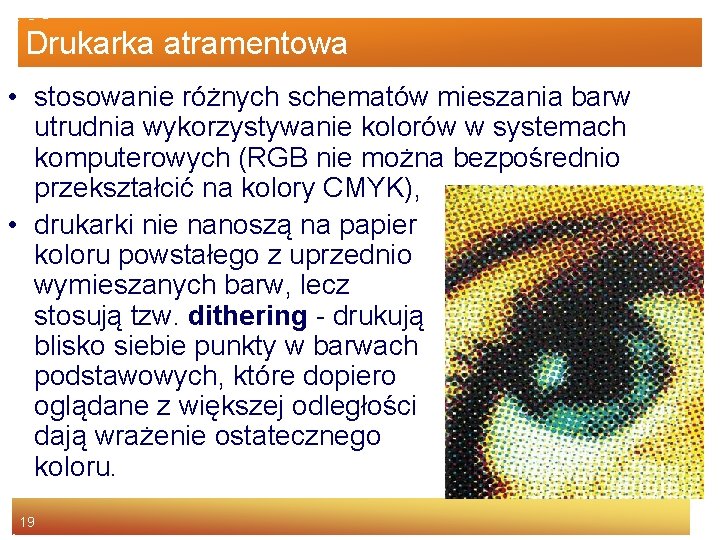 Drukarka atramentowa

• stosowanie różnych schematów mieszania barw utrudnia wykorzystywanie kolorów w systemach komputerowych (RGB nie można bezpośrednio przekształcić na kolory CMYK),
• drukarki nie nanoszą na papier koloru powstałego z uprzednio wymieszanych barw, lecz stosują tzw. dithering - drukują blisko siebie punkty w barwach podstawowych, które dopiero oglądane z większej odległości dają wrażenie ostatecznego koloru.

19